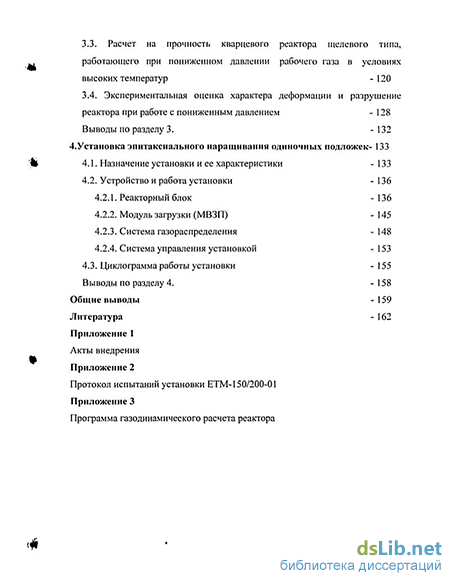 3.3. Расчет на прочность кварцевого реактора щелевого типа, работающего при пониженном давлении рабочего газа в условиях высоких температур - 120

3.4. Экспериментальная оценка характера деформации и разрушение реактора при работе с пониженным давлением - 128

Выводы по разделу 3. - 132

4.Установка эпитаксиального наращивания одиночных подложек- 133

4.1. Назначение установки и ее характеристики - 133

4.2. Устройство и работа установки - 136

4.2.1. Реакторный блок - 136

4.2.2. Модуль загрузки (МВЗП) - 145

4.2.3. Система газораспределения - 148

4.2.4. Система управления установкой - 153

4.3. Циклограмма работы установки - 155

Выводы по разделу 4. - 158

Общие выводы - 159

Литература - 162

Приложение 1

Акты внедрения

Приложение 2

Протокол испытаний установки ЕТМ-150/200-01

Приложение 3

Программа газодинамического расчета реактора

dsLib.net
библиотека диссертаций